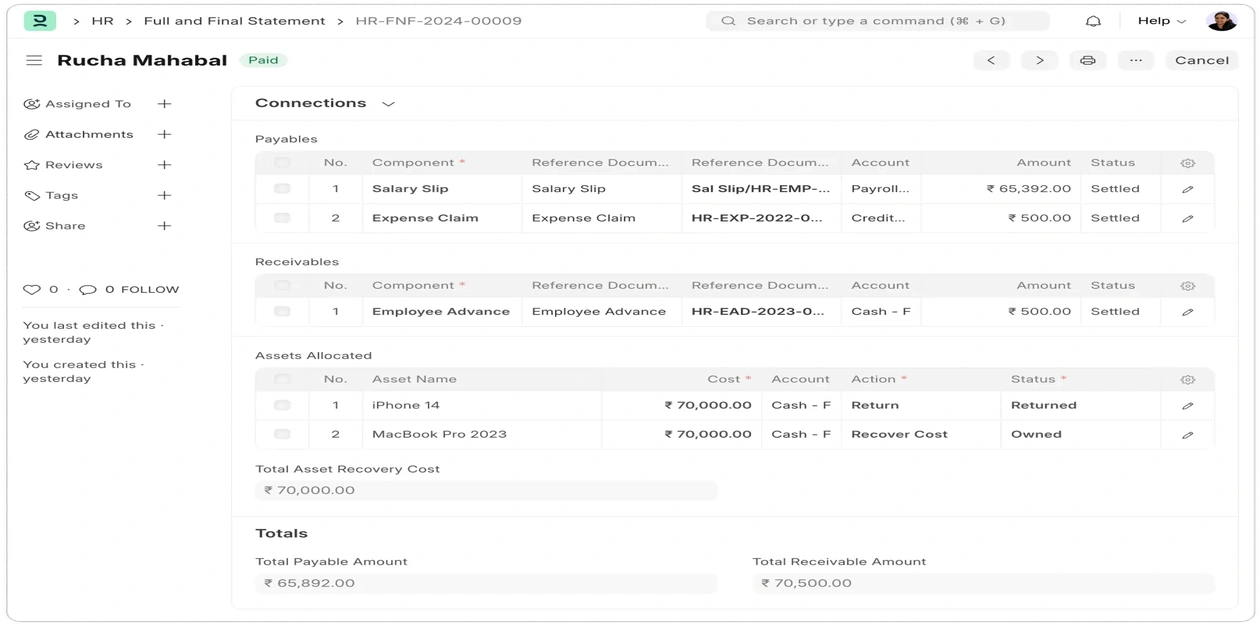 > HR > Full and Final Statement > HR-FNF-2024-00009

Search or type a command (⌘ + G)

Help

Rucha Mahabal Paid

Cancel

Assigned To +
Attachments +
Reviews +
Tags +
Share +

0 · 0 FOLLOW

You last edited this · yesterday

You created this · yesterday

Connections

Payables

| No. | Component * | Reference Docum... | Reference Docum... | Account | Amount | Status |
|---|---|---|---|---|---|---|
| 1 | Salary Slip | Salary Slip | Sal Slip/HR-EMP-... | Payroll... | ₹ 65,392.00 | Settled |
| 2 | Expense Claim | Expense Claim | HR-EXP-2022-0... | Credit... | ₹ 500.00 | Settled |

Receivables

| No. | Component * | Reference Docum... | Reference Docum... | Account | Amount | Status |
|---|---|---|---|---|---|---|
| 1 | Employee Advance | Employee Advance | HR-EAD-2023-0... | Cash - F | ₹ 500.00 | Settled |

Assets Allocated

| No. | Asset Name | Cost * | Account | Action * | Status * |
|---|---|---|---|---|---|
| 1 | iPhone 14 | ₹ 70,000.00 | Cash - F | Return | Returned |
| 2 | MacBook Pro 2023 | ₹ 70,000.00 | Cash - F | Recover Cost | Owned |

Total Asset Recovery Cost
₹ 70,000.00

Totals

Total Payable Amount
₹ 65,892.00

Total Receivable Amount
₹ 70,500.00